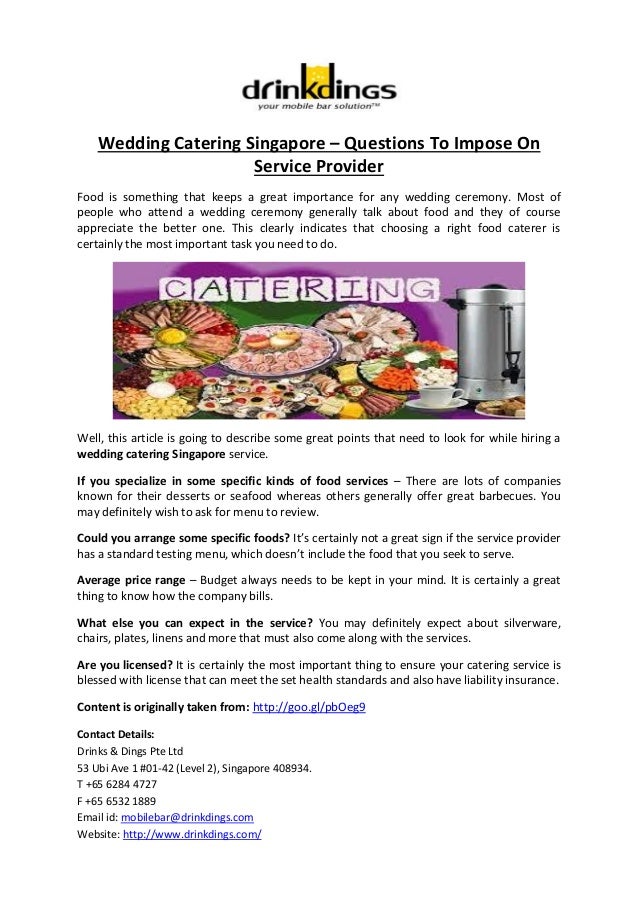 drinkdings
your mobile bar solution™

Wedding Catering Singapore – Questions To Impose On Service Provider

Food is something that keeps a great importance for any wedding ceremony. Most of people who attend a wedding ceremony generally talk about food and they of course appreciate the better one. This clearly indicates that choosing a right food caterer is certainly the most important task you need to do.

CATERING

Well, this article is going to describe some great points that need to look for while hiring a wedding catering Singapore service.

If you specialize in some specific kinds of food services – There are lots of companies known for their desserts or seafood whereas others generally offer great barbecues. You may definitely wish to ask for menu to review.

Could you arrange some specific foods? It's certainly not a great sign if the service provider has a standard testing menu, which doesn't include the food that you seek to serve.

Average price range – Budget always needs to be kept in your mind. It is certainly a great thing to know how the company bills.

What else you can expect in the service? You may definitely expect about silverware, chairs, plates, linens and more that must also come along with the services.

Are you licensed? It is certainly the most important thing to ensure your catering service is blessed with license that can meet the set health standards and also have liability insurance.

Content is originally taken from: http://goo.gl/pbOeg9

Contact Details:
Drinks & Dings Pte Ltd
53 Ubi Ave 1 #01-42 (Level 2), Singapore 408934.
T +65 6284 4727
F +65 6532 1889
Email id: mobilebar@drinkdings.com
Website: http://www.drinkdings.com/